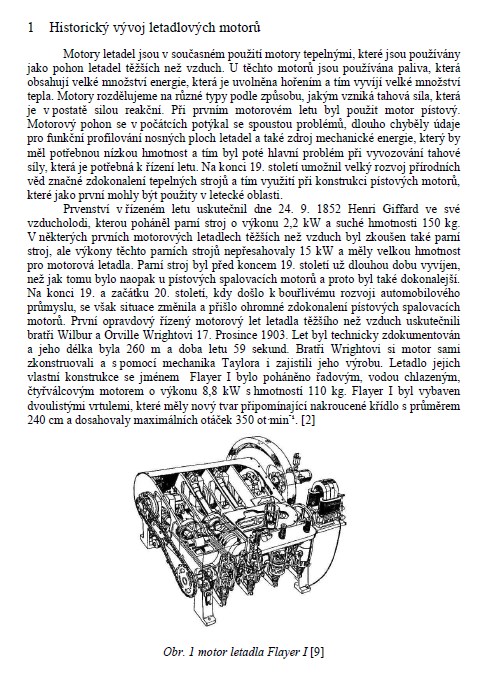 1 Historický vývoj letadlových motorů

Motory letadel jsou v současném použití motory tepelnými, které jsou používány jako pohon letadel těžších než vzduch. U těchto motorů jsou používána paliva, která obsahují velké množství energie, která je uvolněna hořením a tím vyvíjí velké množství tepla. Motory rozdělujeme na různé typy podle způsobu, jakým vzniká tahová síla, která je v postatě silou reakční. Při prvním motorovém letu byl použit motor pístový. Motorový pohon se v počátcích potýkal se spoustou problémů, dlouho chyběly údaje pro funkční profilování nosných ploch letadel a také zdroj mechanické energie, který by měl potřebnou nízkou hmotnost a tím byl poté hlavní problém při vyvozování tahové síly, která je potřebná k řízení letu. Na konci 19. století umožnil velký rozvoj přírodních věd značné zdokonalení tepelných strojů a tím využití při konstrukci pístových motorů, které jako první mohly být použity v letecké oblasti.

Prvenství v řízeném letu uskutečnil dne 24. 9. 1852 Henri Giffard ve své vzducholodi, kterou poháněl parní stroj o výkonu 2,2 kW a suché hmotnosti 150 kg. V některých prvních motorových letadlech těžších než vzduch byl zkoušen také parní stroj, ale výkony těchto parních strojů nepřesahovaly 15 kW a měly velkou hmotnost pro motorová letadla. Parní stroj byl před koncem 19. století už dlouhou dobu vyvíjen, než jak tomu bylo naopak u pístových spalovacích motorů a proto byl také dokonalejší. Na konci 19. a začátku 20. století, kdy došlo k bouřlivému rozvoji automobilového průmyslu, se však situace změnila a přišlo ohromné zdokonalení pístových spalovacích motorů. První opravdový řízený motorový let letadla těžšího než vzduch uskutečnili bratři Wilbur a Orville Wrightovi 17. Prosince 1903. Let byl technicky zdokumentován a jeho délka byla 260 m a doba letu 59 sekund. Bratři Wrightovi si motor sami zkonstruovali a s pomocí mechanika Taylora i zajistili jeho výrobu. Letadlo jejich vlastní konstrukce se jménem Flayer I bylo poháněno řadovým, vodou chlazeným, čtyřválcovým motorem o výkonu 8,8 kW s hmotností 110 kg. Flayer I byl vybaven dvoulistými vrtulemi, které měly nový tvar připomínající nakroucené křídlo s průměrem 240 cm a dosahovaly maximálních otáček 350 ot·min$^{-1}$. [2]

Obr. 1 motor letadla Flayer I [9]